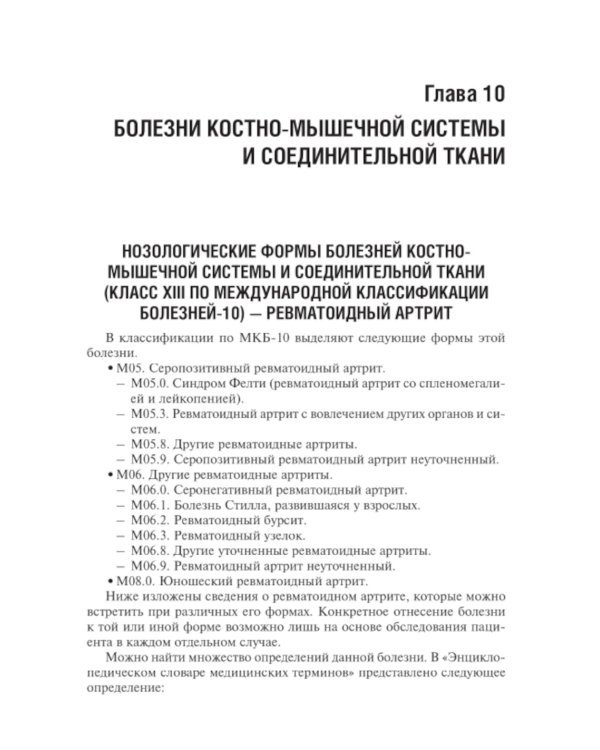 Глава 10

БОЛЕЗНИ КОСТНО-МЫШЕЧНОЙ СИСТЕМЫ И СОЕДИНИТЕЛЬНОЙ ТКАНИ

НОЗОЛОГИЧЕСКИЕ ФОРМЫ БОЛЕЗНЕЙ КОСТНО-МЫШЕЧНОЙ СИСТЕМЫ И СОЕДИНИТЕЛЬНОЙ ТКАНИ (КЛАСС XIII ПО МЕЖДУНАРОДНОЙ КЛАССИФИКАЦИИ БОЛЕЗНЕЙ-10) — РЕВМАТОИДНЫЙ АРТРИТ

В классификации по МКБ-10 выделяют следующие формы этой болезни.

• M05. Серопозитивный ревматоидный артрит.
– M05.0. Синдром Фелти (ревматоидный артрит со спленомегалией и лейкопенией).
– M05.3. Ревматоидный артрит с вовлечением других органов и систем.
– M05.8. Другие ревматоидные артриты.
– M05.9. Серопозитивный ревматоидный артрит неуточненный.
• M06. Другие ревматоидные артриты.
– M06.0. Серонегативный ревматоидный артрит.
– M06.1. Болезнь Стилла, развившаяся у взрослых.
– M06.2. Ревматоидный бурсит.
– M06.3. Ревматоидный узелок.
– M06.8. Другие уточненные ревматоидные артриты.
– M06.9. Ревматоидный артрит неуточненный.
• M08.0. Юношеский ревматоидный артрит.

Ниже изложены сведения о ревматоидном артрите, которые можно встретить при различных его формах. Конкретное отнесение болезни к той или иной форме возможно лишь на основе обследования пациента в каждом отдельном случае.

Можно найти множество определений данной болезни. В «Энциклопедическом словаре медицинских терминов» представлено следующее определение: